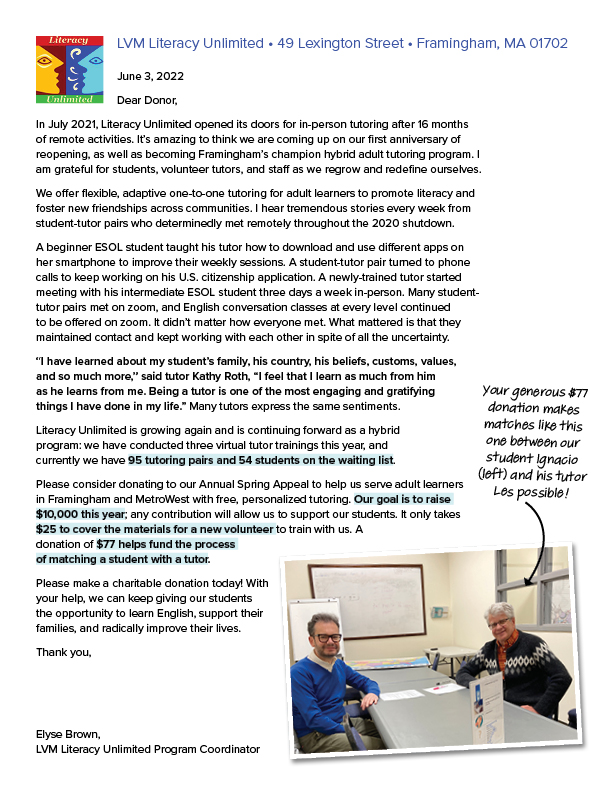 Literacy
Unlimited

LVM Literacy Unlimited • 49 Lexington Street • Framingham, MA 01702

June 3, 2022

Dear Donor,

In July 2021, Literacy Unlimited opened its doors for in-person tutoring after 16 months of remote activities. It's amazing to think we are coming up on our first anniversary of reopening, as well as becoming Framingham's champion hybrid adult tutoring program. I am grateful for students, volunteer tutors, and staff as we regrow and redefine ourselves.

We offer flexible, adaptive one-to-one tutoring for adult learners to promote literacy and foster new friendships across communities. I hear tremendous stories every week from student-tutor pairs who determinedly met remotely throughout the 2020 shutdown.

A beginner ESOL student taught his tutor how to download and use different apps on her smartphone to improve their weekly sessions. A student-tutor pair turned to phone calls to keep working on his U.S. citizenship application. A newly-trained tutor started meeting with his intermediate ESOL student three days a week in-person. Many student-tutor pairs met on zoom, and English conversation classes at every level continued to be offered on zoom. It didn't matter how everyone met. What mattered is that they maintained contact and kept working with each other in spite of all the uncertainty.

"I have learned about my student's family, his country, his beliefs, customs, values, and so much more," said tutor Kathy Roth, "I feel that I learn as much from him as he learns from me. Being a tutor is one of the most engaging and gratifying things I have done in my life." Many tutors express the same sentiments.

Literacy Unlimited is growing again and is continuing forward as a hybrid program: we have conducted three virtual tutor trainings this year, and currently we have 95 tutoring pairs and 54 students on the waiting list.

Please consider donating to our Annual Spring Appeal to help us serve adult learners in Framingham and MetroWest with free, personalized tutoring. Our goal is to raise $10,000 this year; any contribution will allow us to support our students. It only takes $25 to cover the materials for a new volunteer to train with us. A donation of $77 helps fund the process of matching a student with a tutor.

Please make a charitable donation today! With your help, we can keep giving our students the opportunity to learn English, support their families, and radically improve their lives.

Thank you,

Elyse Brown,
LVM Literacy Unlimited Program Coordinator

Your generous $77 donation makes matches like this one between our student Ignacio (left) and his tutor Les possible!